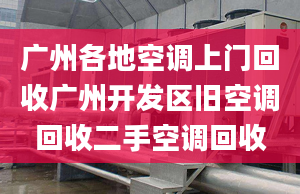 广州各地空调上门回收广州开发区旧空调回收二手空调回收